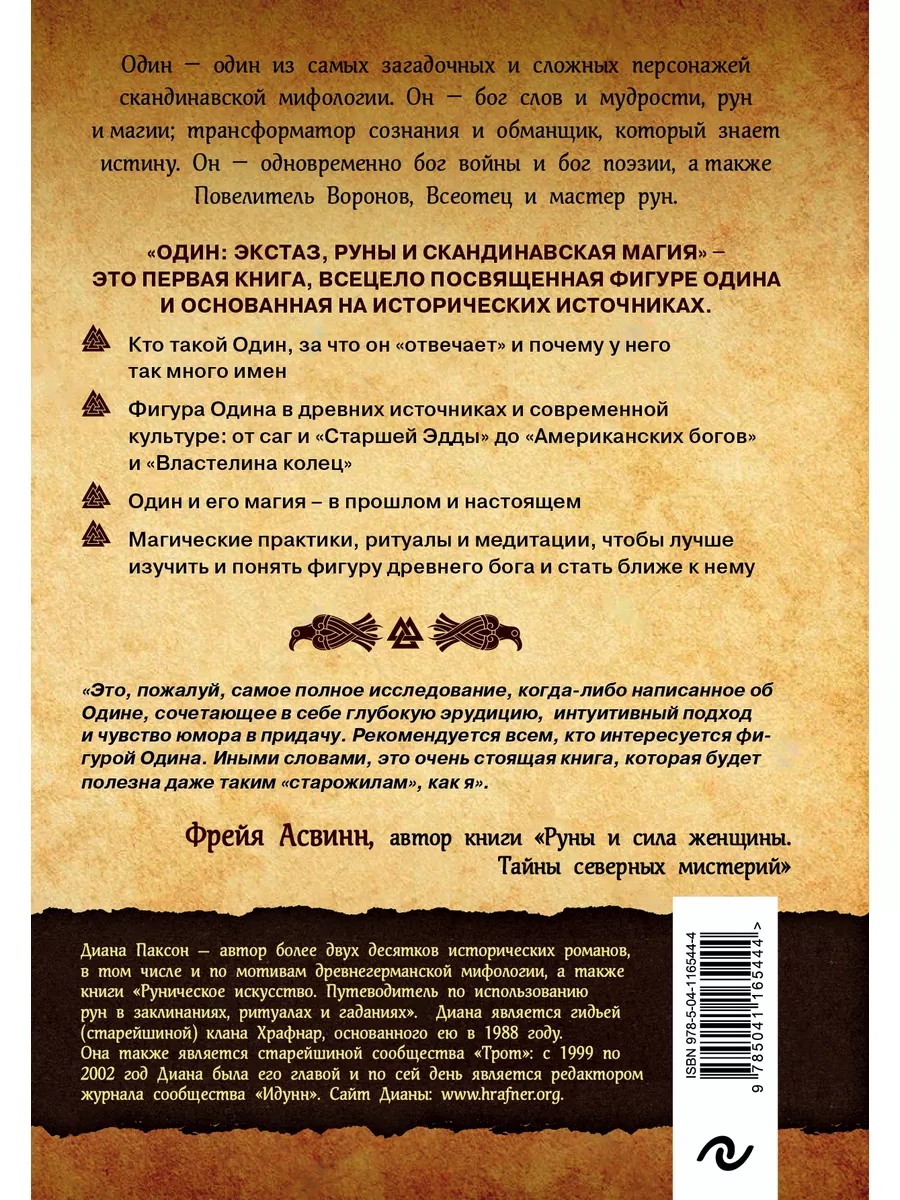 Один — один из самых загадочных и сложных персонажей скандинавской мифологии. Он — бог слов и мудрости, рун и магии; трансформатор сознания и обманщик, который знает истину. Он — одновременно бог войны и бог поэзии, а также Повелитель Воронов, Всеотец и мастер рун.

«ОДИН: ЭКСТАЗ, РУНЫ И СКАНДИНАВСКАЯ МАГИЯ» – ЭТО ПЕРВАЯ КНИГА, ВСЕЦЕЛО ПОСВЯЩЕННАЯ ФИГУРЕ ОДИНА И ОСНОВАННАЯ НА ИСТОРИЧЕСКИХ ИСТОЧНИКАХ.

Кто такой Один, за что он «отвечает» и почему у него так много имен

Фигура Одина в древних источниках и современной культуре: от саг и «Старшей Эдды» до «Американских богов» и «Властелина колец»

Один и его магия – в прошлом и настоящем

Магические практики, ритуалы и медитации, чтобы лучше изучить и понять фигуру древнего бога и стать ближе к нему

«Это, пожалуй, самое полное исследование, когда-либо написанное об Одине, сочетающее в себе глубокую эрудицию, интуитивный подход и чувство юмора в придачу. Рекомендуется всем, кто интересуется фигурой Одина. Иными словами, это очень стоящая книга, которая будет полезна даже таким «старожилам», как я».

Фрейя Асвинн, автор книги «Руны и сила женщины. Тайны северных мистерий»

Диана Паксон — автор более двух десятков исторических романов, в том числе и по мотивам древнегерманской мифологии, а также книги «Руническое искусство. Путеводитель по использованию рун в заклинаниях, ритуалах и гаданиях». Диана является гидьей (старейшиной) клана Храфнар, основанного ею в 1988 году. Она также является старейшиной сообщества «Трот»: с 1999 по 2002 год Диана была его главой и по сей день является редактором журнала сообщества «Идунн». Сайт Дианы: www.hrafner.org.

ISBN 978-5-04-116544-4

9 785041 165444 >